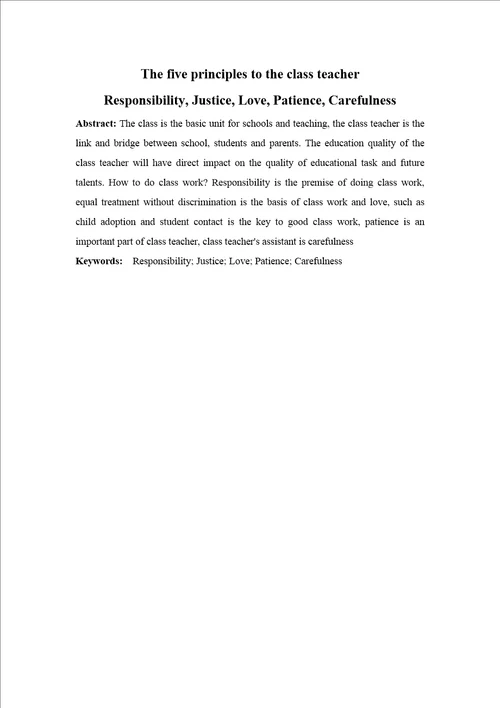 The five principles to the class teacher

Responsibility, Justice, Love, Patience, Carefulness

Abstract: The class is the basic unit for schools and teaching, the class teacher is the link and bridge between school, students and parents. The education quality of the class teacher will have direct impact on the quality of educational task and future talents. How to do class work? Responsibility is the premise of doing class work, equal treatment without discrimination is the basis of class work and love, such as child adoption and student contact is the key to good class work, patience is an important part of class teacher, class teacher's assistant is carefulness

Keywords: Responsibility; Justice; Love; Patience; Carefulness